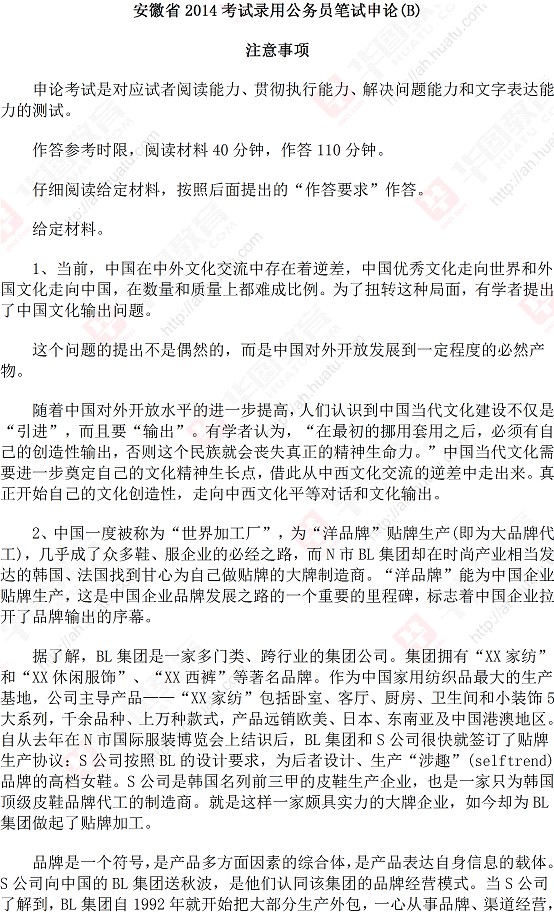 安徽省 2014 考试录用公务员笔试申论(B)

注意事项

申论考试是对应试者阅读能力、贯彻执行能力、解决问题能力和文字表达能力的测试。

作答参考时限，阅读材料 40 分钟，作答 110 分钟。

仔细阅读给定材料，按照后面提出的“作答要求”作答。

给定材料。

1、当前，中国在中外文化交流中存在着逆差，中国优秀文化走向世界和外国文化走向中国，在数量和质量上都难成比例。为了扭转这种局面，有学者提出了中国文化输出问题。

这个问题的提出不是偶然的，而是中国对外开放发展到一定程度的必然产物。

随着中国对外开放水平的进一步提高，人们认识到中国当代文化建设不仅是“引进”，而且要“输出”。有学者认为，“在最初的挪用套用之后，必须有自己的创造性输出，否则这个民族就会丧失真正的精神生命力。”中国当代文化需要进一步奠定自己的文化精神生长点，借此从中西文化交流的逆差中走出来。真正开始自己的文化创造性，走向中西文化平等对话和文化输出。

2、中国一度被称为“世界加工厂”，为“洋品牌”贴牌生产(即为大品牌代工)，几乎成了众多鞋、服企业的必经之路，而 N 市 BL 集团却在时尚产业相当发达的韩国、法国找到甘心为自己做贴牌的大牌制造商。“洋品牌”能为中国企业贴牌生产，这是中国企业品牌发展之路的一个重要的里程碑，标志着中国企业拉开了品牌输出的序幕。

据了解，BL 集团是一家多门类、跨行业的集团公司。集团拥有“XX 家纺”和“XX 休闲服饰”、“XX 西裤”等著名品牌。作为中国家用纺织品最大的生产基地，公司主导产品——“XX 家纺”包括卧室、客厅、厨房、卫生间和小装饰 5 大系列，千余品种、上万种款式，产品远销欧美、日本、东南亚及中国港澳地区。自从去年在 N 市国际服装博览会上结识后，BL 集团和 S 公司很快就签订了贴牌生产协议：S 公司按照 BL 的设计要求，为后者设计、生产“涉趣”(selftrend)品牌的高档女鞋。S 公司是韩国名列前三甲的皮鞋生产企业，也是一家只为韩国顶级皮鞋品牌代工的制造商。就是这样一家颇具实力的大牌企业，如今却为 BL 集团做起了贴牌加工。

品牌是一个符号，是产品多方面因素的综合体，是产品表达自身信息的载体。S 公司向中国的 BL 集团送秋波，是他们认同该集团的品牌经营模式。当 S 公司了解到，BL 集团自 1992 年就开始把大部分生产外包，一心从事品牌、渠道经营，